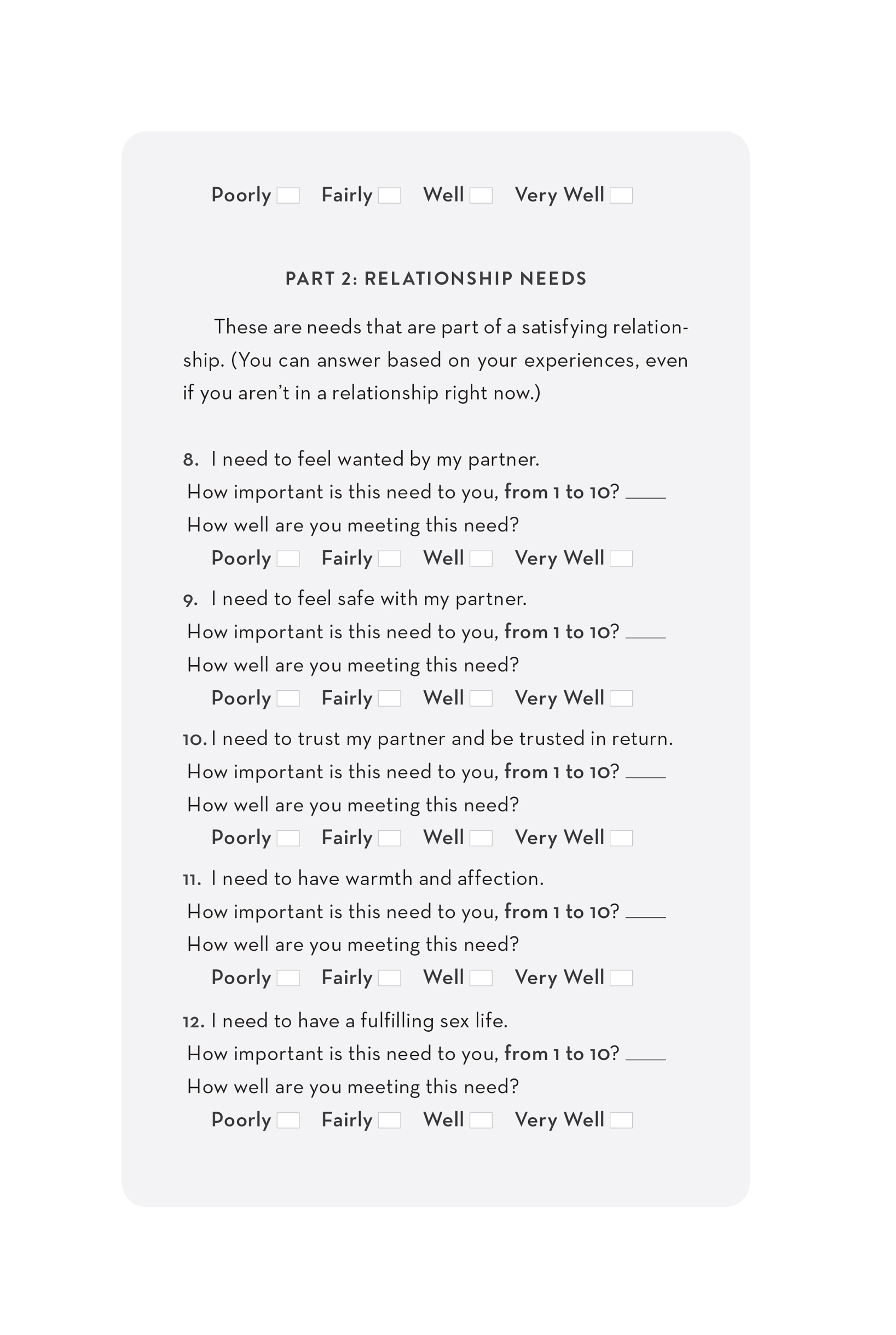 Poorly ☐ Fairly ☐ Well ☐ Very Well ☐

PART 2: RELATIONSHIP NEEDS

These are needs that are part of a satisfying relationship. (You can answer based on your experiences, even if you aren't in a relationship right now.)

8. I need to feel wanted by my partner.
How important is this need to you, from 1 to 10? ____
How well are you meeting this need?
Poorly ☐ Fairly ☐ Well ☐ Very Well ☐

9. I need to feel safe with my partner.
How important is this need to you, from 1 to 10? ____
How well are you meeting this need?
Poorly ☐ Fairly ☐ Well ☐ Very Well ☐

10. I need to trust my partner and be trusted in return.
How important is this need to you, from 1 to 10? ____
How well are you meeting this need?
Poorly ☐ Fairly ☐ Well ☐ Very Well ☐

11. I need to have warmth and affection.
How important is this need to you, from 1 to 10? ____
How well are you meeting this need?
Poorly ☐ Fairly ☐ Well ☐ Very Well ☐

12. I need to have a fulfilling sex life.
How important is this need to you, from 1 to 10? ____
How well are you meeting this need?
Poorly ☐ Fairly ☐ Well ☐ Very Well ☐